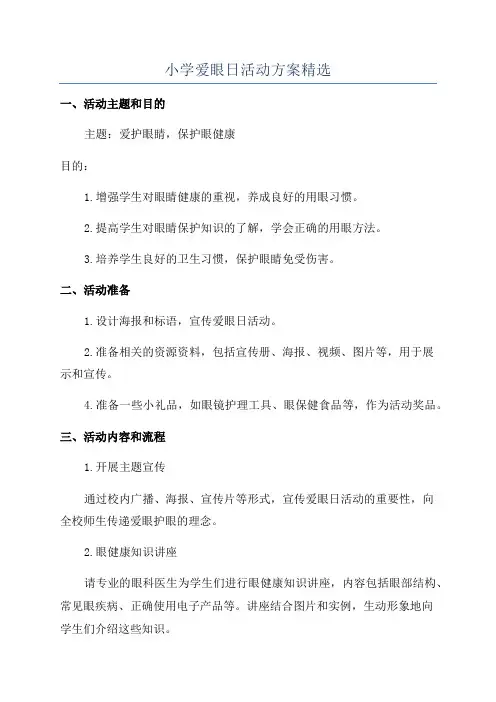 小学爱眼日活动方案精选

一、活动主题和目的

主题：爱护眼睛，保护眼健康

目的：

1.增强学生对眼睛健康的重视，养成良好的用眼习惯。

2.提高学生对眼睛保护知识的了解，学会正确的用眼方法。

3.培养学生良好的卫生习惯，保护眼睛免受伤害。

二、活动准备

1.设计海报和标语，宣传爱眼日活动。

2.准备相关的资源资料，包括宣传册、海报、视频、图片等，用于展示和宣传。

4.准备一些小礼品，如眼镜护理工具、眼保健食品等，作为活动奖品。

三、活动内容和流程

1.开展主题宣传

通过校内广播、海报、宣传片等形式，宣传爱眼日活动的重要性，向全校师生传递爱眼护眼的理念。

2.眼健康知识讲座

请专业的眼科医生为学生们进行眼健康知识讲座，内容包括眼部结构、常见眼疾病、正确使用电子产品等。讲座结合图片和实例，生动形象地向学生们介绍这些知识。